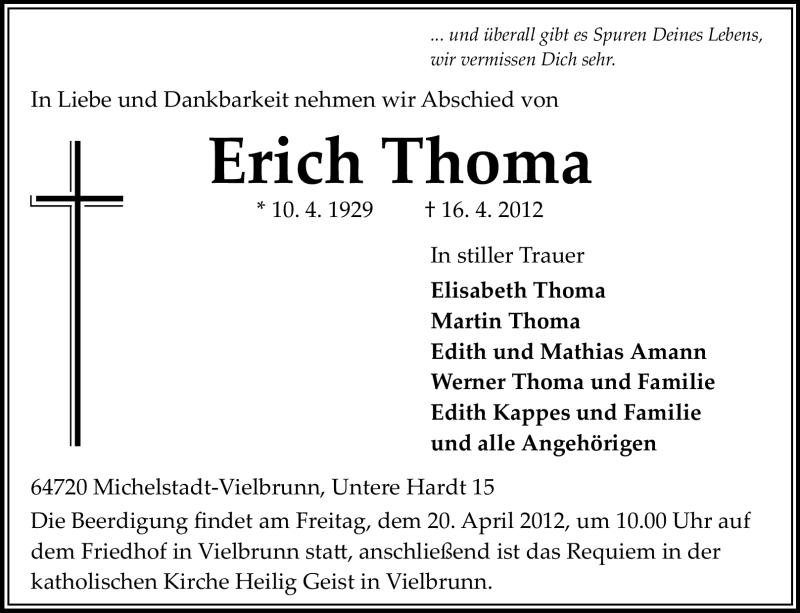 ... und überall gibt es Spuren Deines Lebens,
wir vermissen Dich sehr.

In Liebe und Dankbarkeit nehmen wir Abschied von

Erich Thoma

* 10. 4. 1929 † 16. 4. 2012

In stiller Trauer
Elisabeth Thoma
Martin Thoma
Edith und Mathias Amann
Werner Thoma und Familie
Edith Kappes und Familie
und alle Angehörigen

64720 Michelstadt-Vielbrunn, Untere Hardt 15

Die Beerdigung findet am Freitag, dem 20. April 2012, um 10.00 Uhr auf dem Friedhof in Vielbrunn statt, anschließend ist das Requiem in der katholischen Kirche Heilig Geist in Vielbrunn.